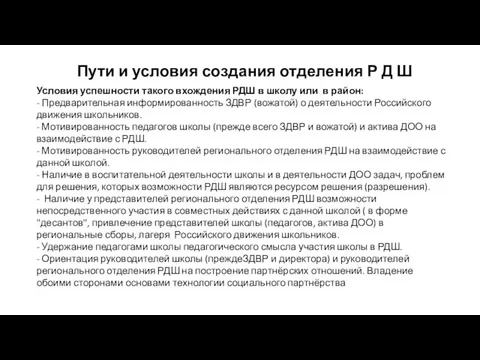 Пути и условия создания отделения Р Д Ш

Условия успешности такого вхождения РДШ в школу или в район:
- Предварительная информированность ЗДВР (вожатой) о деятельности Российского движения школьников.
- Мотивированность педагогов школы (прежде всего ЗДВР и вожатой) и актива ДОО на взаимодействие с РДШ.
- Мотивированность руководителей регионального отделения РДШ на взаимодействие с данной школой.
- Наличие в воспитательной деятельности школы и в деятельности ДОО задач, проблем для решения, которых возможности РДШ являются ресурсом решения (разрешения).
- Наличие у представителей регионального отделения РДШ возможности непосредственного участия в совместных действиях с данной школой ( в форме "десантов", привлечение представителей школы (педагогов, актива ДОО) в региональные сборы, лагеря Российского движения школьников.
- Удержание педагогами школы педагогического смысла участия школы в РДШ.
- Ориентация руководителей школы (преждеЗДВР и директора) и руководителей регионального отделения РДШ на построение партнёрских отношений. Владение обоими сторонами основами технологии социального партнёрства